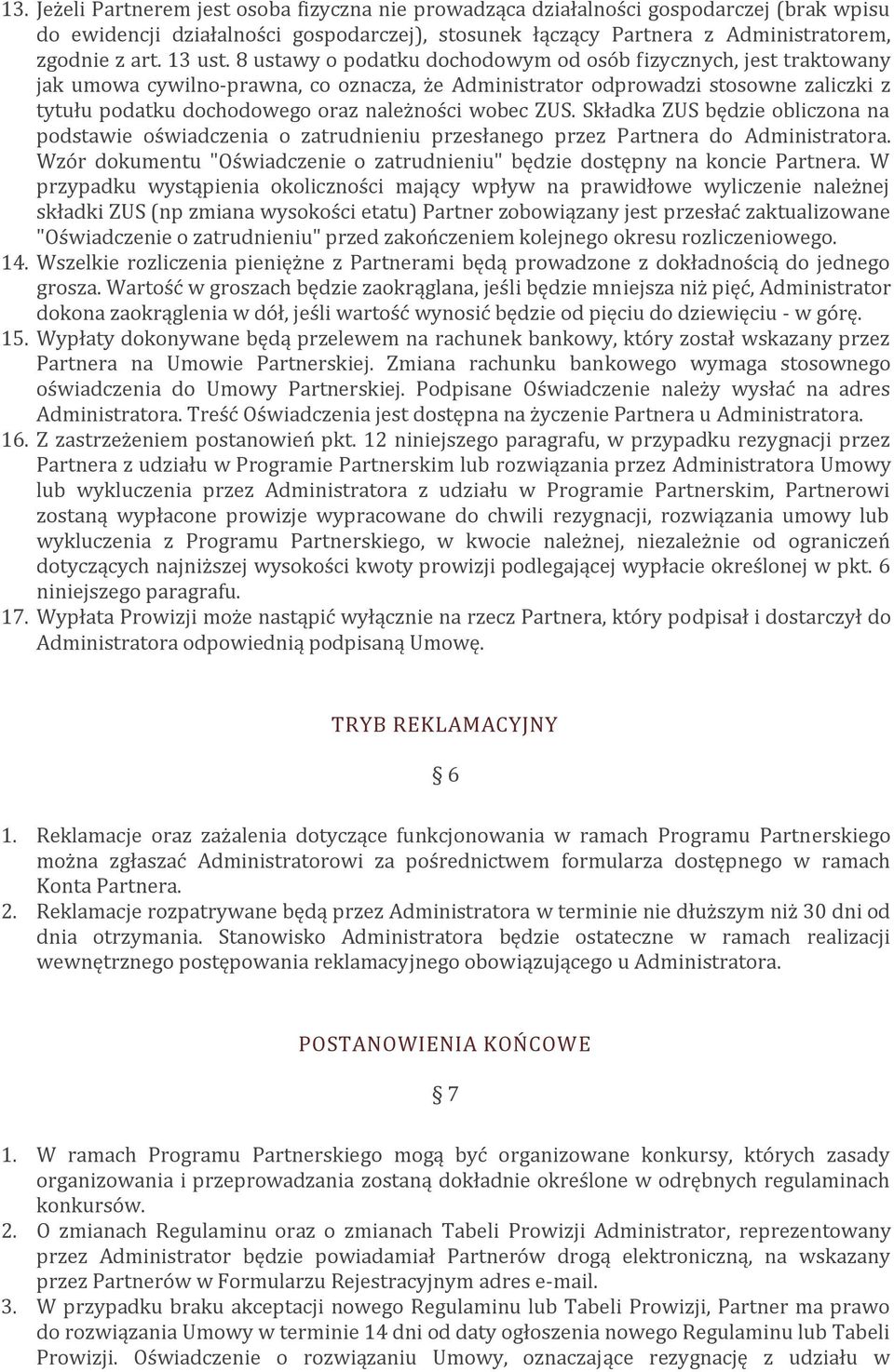 13. Jeżeli Partnerem jest osoba fizyczna nie prowadząca działalności gospodarczej (brak wpisu do ewidencji działalności gospodarczej), stosunek łączący Partnera z Administratorem, zgodnie z art. 13 ust. 8 ustawy o podatku dochodowym od osób fizycznych, jest traktowany jak umowa cywilno-prawna, co oznacza, że Administrator odprowadzi stosowne zaliczki z tytułu podatku dochodowego oraz należności wobec ZUS. Składka ZUS będzie obliczona na podstawie oświadczenia o zatrudnieniu przesłanego przez Partnera do Administratora. Wzór dokumentu "Oświadczenie o zatrudnieniu" będzie dostępny na koncie Partnera. W przypadku wystąpienia okoliczności mający wpływ na prawidłowe wyliczenie należnej składki ZUS (np zmiana wysokości etatu) Partner zobowiązany jest przesłać zaktualizowane "Oświadczenie o zatrudnieniu" przed zakończeniem kolejnego okresu rozliczeniowego.
14. Wszelkie rozliczenia pieniężne z Partnerami będą prowadzone z dokładnością do jednego grosza. Wartość w groszach będzie zaokrąglana, jeśli będzie mniejsza niż pięć, Administrator dokona zaokrąglenia w dół, jeśli wartość wynosić będzie od pięciu do dziewięciu - w górę.
15. Wypłaty dokonywane będą przelewem na rachunek bankowy, który został wskazany przez Partnera na Umowie Partnerskiej. Zmiana rachunku bankowego wymaga stosownego oświadczenia do Umowy Partnerskiej. Podpisane Oświadczenie należy wysłać na adres Administratora. Treść Oświadczenia jest dostępna na życzenie Partnera u Administratora.
16. Z zastrzeżeniem postanowień pkt. 12 niniejszego paragrafu, w przypadku rezygnacji przez Partnera z udziału w Programie Partnerskim lub rozwiązania przez Administratora Umowy lub wykluczenia przez Administratora z udziału w Programie Partnerskim, Partnerowi zostaną wypłacone prowizje wypracowane do chwili rezygnacji, rozwiązania umowy lub wykluczenia z Programu Partnerskiego, w kwocie należnej, niezależnie od ograniczeń dotyczących najniższej wysokości kwoty prowizji podlegającej wypłacie określonej w pkt. 6 niniejszego paragrafu.
17. Wypłata Prowizji może nastąpić wyłącznie na rzecz Partnera, który podpisał i dostarczył do Administratora odpowiednią podpisaną Umowę.

TRYB REKLAMACYJNY

§ 6

1. Reklamacje oraz zażalenia dotyczące funkcjonowania w ramach Programu Partnerskiego można zgłaszać Administratorowi za pośrednictwem formularza dostępnego w ramach Konta Partnera.
2. Reklamacje rozpatrywane będą przez Administratora w terminie nie dłuższym niż 30 dni od dnia otrzymania. Stanowisko Administratora będzie ostateczne w ramach realizacji wewnętrznego postępowania reklamacyjnego obowiązującego u Administratora.

POSTANOWIENIA KOŃCOWE

§ 7

1. W ramach Programu Partnerskiego mogą być organizowane konkursy, których zasady organizowania i przeprowadzania zostaną dokładnie określone w odrębnych regulaminach konkursów.
2. O zmianach Regulaminu oraz o zmianach Tabeli Prowizji Administrator, reprezentowany przez Administrator będzie powiadamiał Partnerów drogą elektroniczną, na wskazany przez Partnerów w Formularzu Rejestracyjnym adres e-mail.
3. W przypadku braku akceptacji nowego Regulaminu lub Tabeli Prowizji, Partner ma prawo do rozwiązania Umowy w terminie 14 dni od daty ogłoszenia nowego Regulaminu lub Tabeli Prowizji. Oświadczenie o rozwiązaniu Umowy, oznaczające rezygnację z udziału w